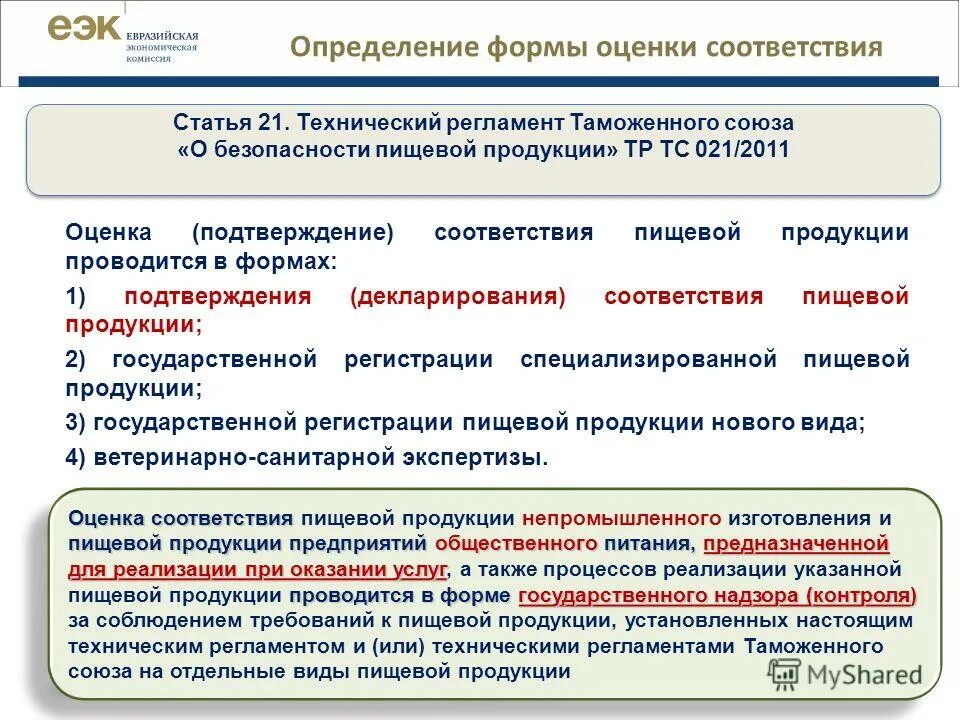 еэк ЕВРАЗИЙСКАЯ ЭКОНОМИЧЕСКАЯ КОМИССИЯ

Определение формы оценки соответствия

Статья 21. Технический регламент Таможенного союза «О безопасности пищевой продукции» ТР ТС 021/2011

Оценка (подтверждение) соответствия пищевой продукции проводится в формах:

1) подтверждения (декларирования) соответствия пищевой продукции;

2) государственной регистрации специализированной пищевой продукции;

3) государственной регистрации пищевой продукции нового вида;

4) ветеринарно-санитарной экспертизы.

Оценка соответствия пищевой продукции непромышленного изготовления и пищевой продукции предприятий общественного питания, предназначенной для реализации при оказании услуг, а также процессов реализации указанной пищевой продукции проводится в форме государственного надзора (контроля) за соблюдением требований к пищевой продукции, установленных настоящим техническим регламентом и (или) техническими регламентами Таможенного союза на отдельные виды пищевой продукции

MyShared